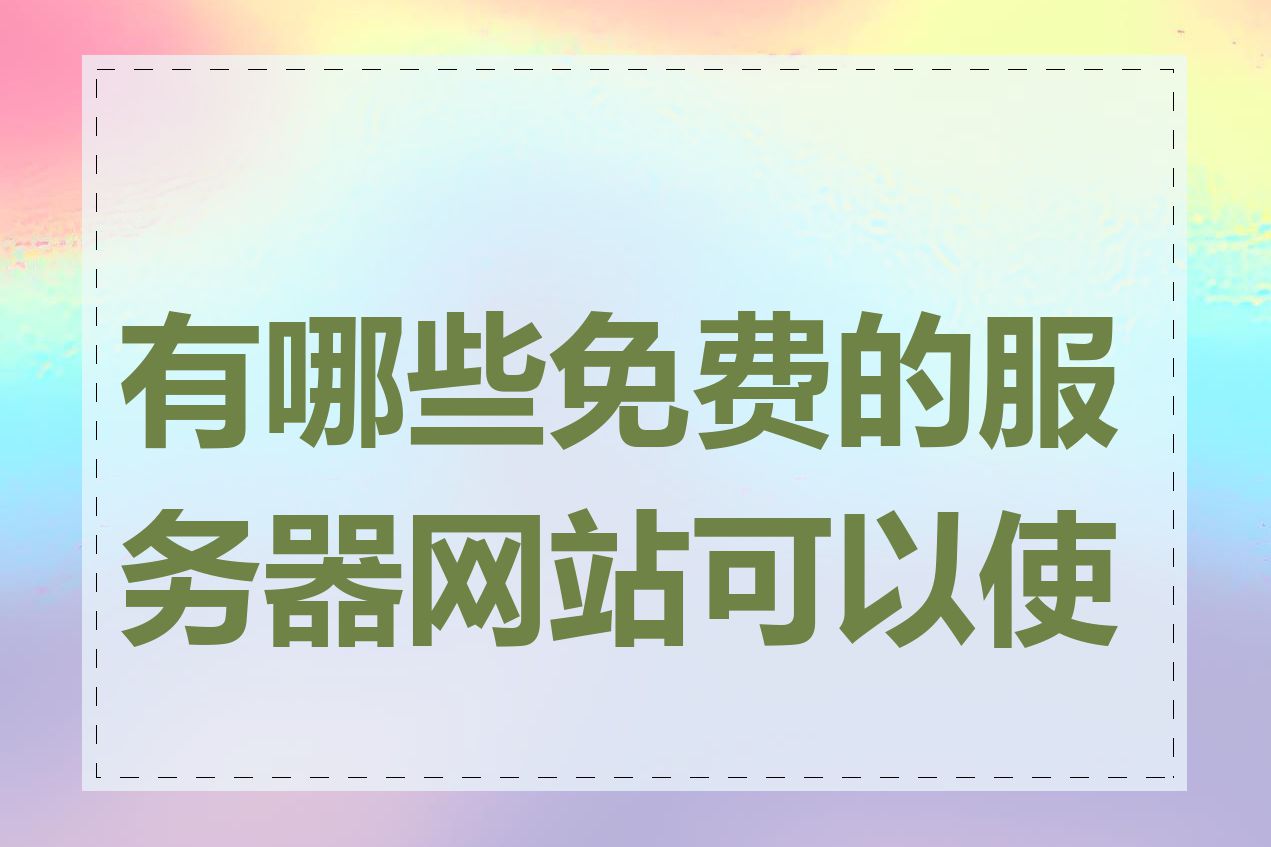 有哪些免费的服务器网站可以使